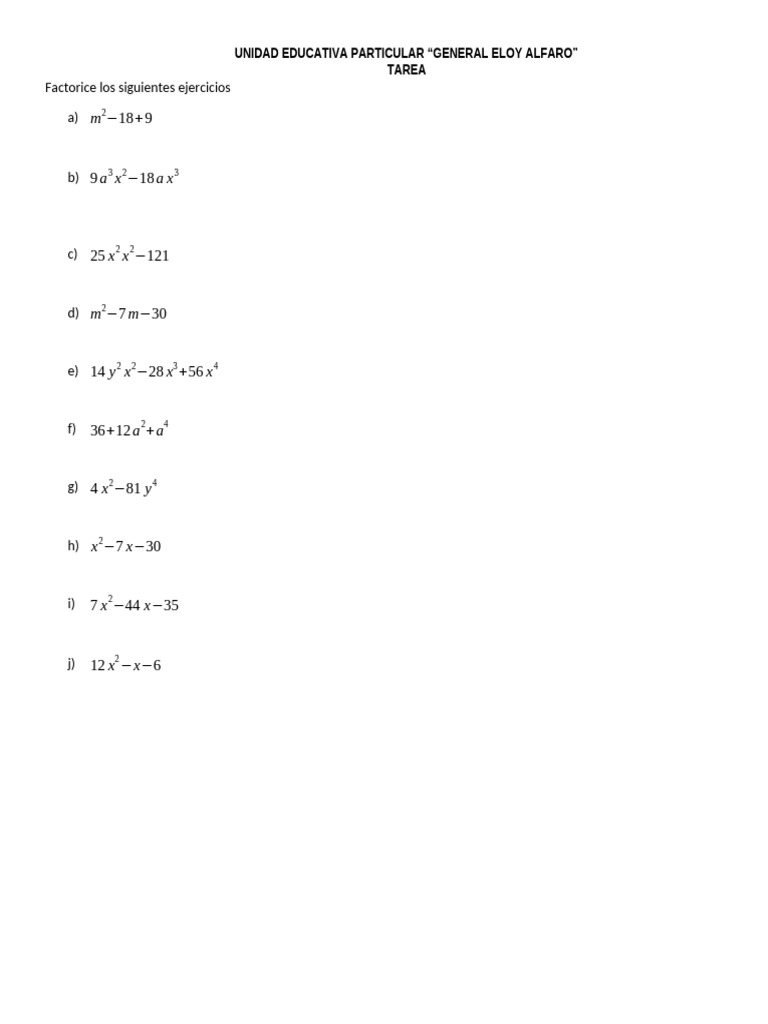 UNIDAD EDUCATIVA PARTICULAR “GENERAL ELOY ALFARO”
TAREA

Factorice los siguientes ejercicios

a) $m^2-18+9$

b) $9a^3x^2-18ax^3$

c) $25x^2x^2-121$

d) $m^2-7m-30$

e) $14y^2x^2-28x^3+56x^4$

f) $36+12a^2+a^4$

g) $4x^2-81y^4$

h) $x^2-7x-30$

i) $7x^2-44x-35$

j) $12x^2-x-6$